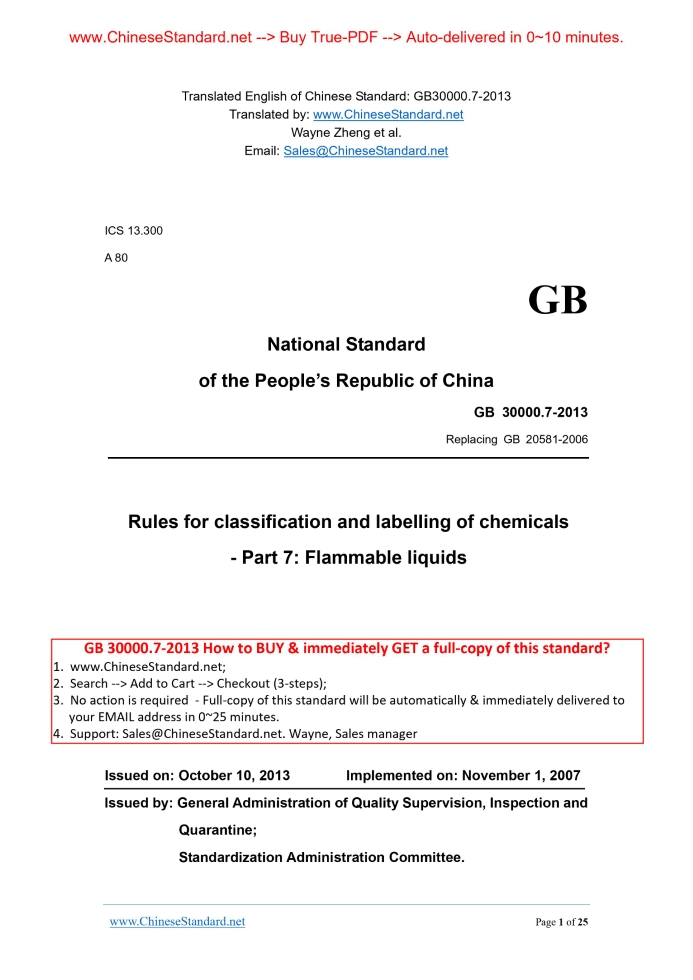 www.ChineseStandard.net --> Buy True-PDF --> Auto-delivered in 0~10 minutes.

Translated English of Chinese Standard: GB30000.7-2013
Translated by: www.ChineseStandard.net
Wayne Zheng et al.
Email: Sales@ChineseStandard.net

ICS 13.300

A 80

GB

National Standard

of the People's Republic of China

GB 30000.7-2013

Replacing GB 20581-2006

Rules for classification and labelling of chemicals

- Part 7: Flammable liquids

GB 30000.7-2013 How to BUY & immediately GET a full-copy of this standard?
1. www.ChineseStandard.net;
2. Search --> Add to Cart --> Checkout (3-steps);
3. No action is required - Full-copy of this standard will be automatically & immediately delivered to your EMAIL address in 0~25 minutes.
4. Support: Sales@ChineseStandard.net. Wayne, Sales manager

Issued on: October 10, 2013 Implemented on: November 1, 2007

Issued by: General Administration of Quality Supervision, Inspection and Quarantine;

Standardization Administration Committee.

www.ChineseStandard.net

Page 1 of 25